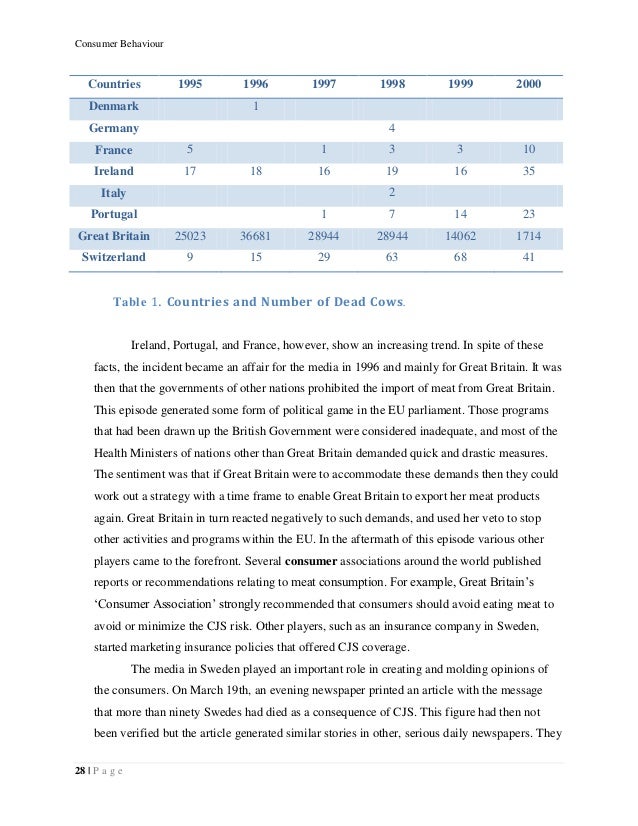 Consumer Behaviour

| Countries | 1995 | 1996 | 1997 | 1998 | 1999 | 2000 |
|---|---|---|---|---|---|---|
| Denmark | | 1 | | | | |
| Germany | | | | 4 | | |
| France | 5 | | 1 | 3 | 3 | 10 |
| Ireland | 17 | 18 | 16 | 19 | 16 | 35 |
| Italy | | | | 2 | | |
| Portugal | | | 1 | 7 | 14 | 23 |
| Great Britain | 25023 | 36681 | 28944 | 28944 | 14062 | 1714 |
| Switzerland | 9 | 15 | 29 | 63 | 68 | 41 |

Table 1. Countries and Number of Dead Cows.

Ireland, Portugal, and France, however, show an increasing trend. In spite of these facts, the incident became an affair for the media in 1996 and mainly for Great Britain. It was then that the governments of other nations prohibited the import of meat from Great Britain. This episode generated some form of political game in the EU parliament. Those programs that had been drawn up the British Government were considered inadequate, and most of the Health Ministers of nations other than Great Britain demanded quick and drastic measures. The sentiment was that if Great Britain were to accommodate these demands then they could work out a strategy with a time frame to enable Great Britain to export her meat products again. Great Britain in turn reacted negatively to such demands, and used her veto to stop other activities and programs within the EU. In the aftermath of this episode various other players came to the forefront. Several consumer associations around the world published reports or recommendations relating to meat consumption. For example, Great Britain's 'Consumer Association' strongly recommended that consumers should avoid eating meat to avoid or minimize the CJS risk. Other players, such as an insurance company in Sweden, started marketing insurance policies that offered CJS coverage.

The media in Sweden played an important role in creating and molding opinions of the consumers. On March 19th, an evening newspaper printed an article with the message that more than ninety Swedes had died as a consequence of CJS. This figure had then not been verified but the article generated similar stories in other, serious daily newspapers. They

28 | P a g e